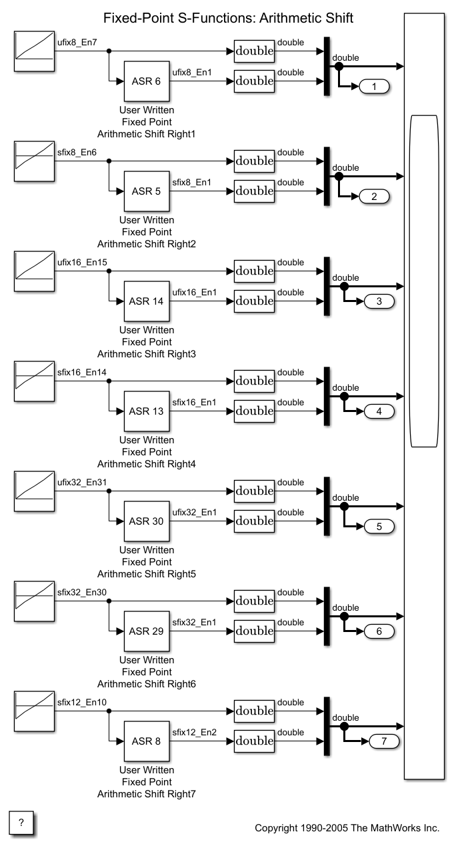 Fixed-Point S-Functions: Arithmetic Shift

ufix8_En7
double
double
ASR 6
ufix8_En1
double
double
double
1
User Written Fixed Point Arithmetic Shift Right1

sfix8_En6
double
double
ASR 5
sfix8_En1
double
double
double
2
User Written Fixed Point Arithmetic Shift Right2

ufix16_En15
double
double
ASR 14
ufix16_En1
double
double
double
3
User Written Fixed Point Arithmetic Shift Right3

sfix16_En14
double
double
ASR 13
sfix16_En1
double
double
double
4
User Written Fixed Point Arithmetic Shift Right4

ufix32_En31
double
double
ASR 30
ufix32_En1
double
double
double
5
User Written Fixed Point Arithmetic Shift Right5

sfix32_En30
double
double
ASR 29
sfix32_En1
double
double
double
6
User Written Fixed Point Arithmetic Shift Right6

sfix12_En10
double
double
ASR 8
sfix12_En2
double
double
double
7
User Written Fixed Point Arithmetic Shift Right7

?

Copyright 1990-2005 The MathWorks Inc.